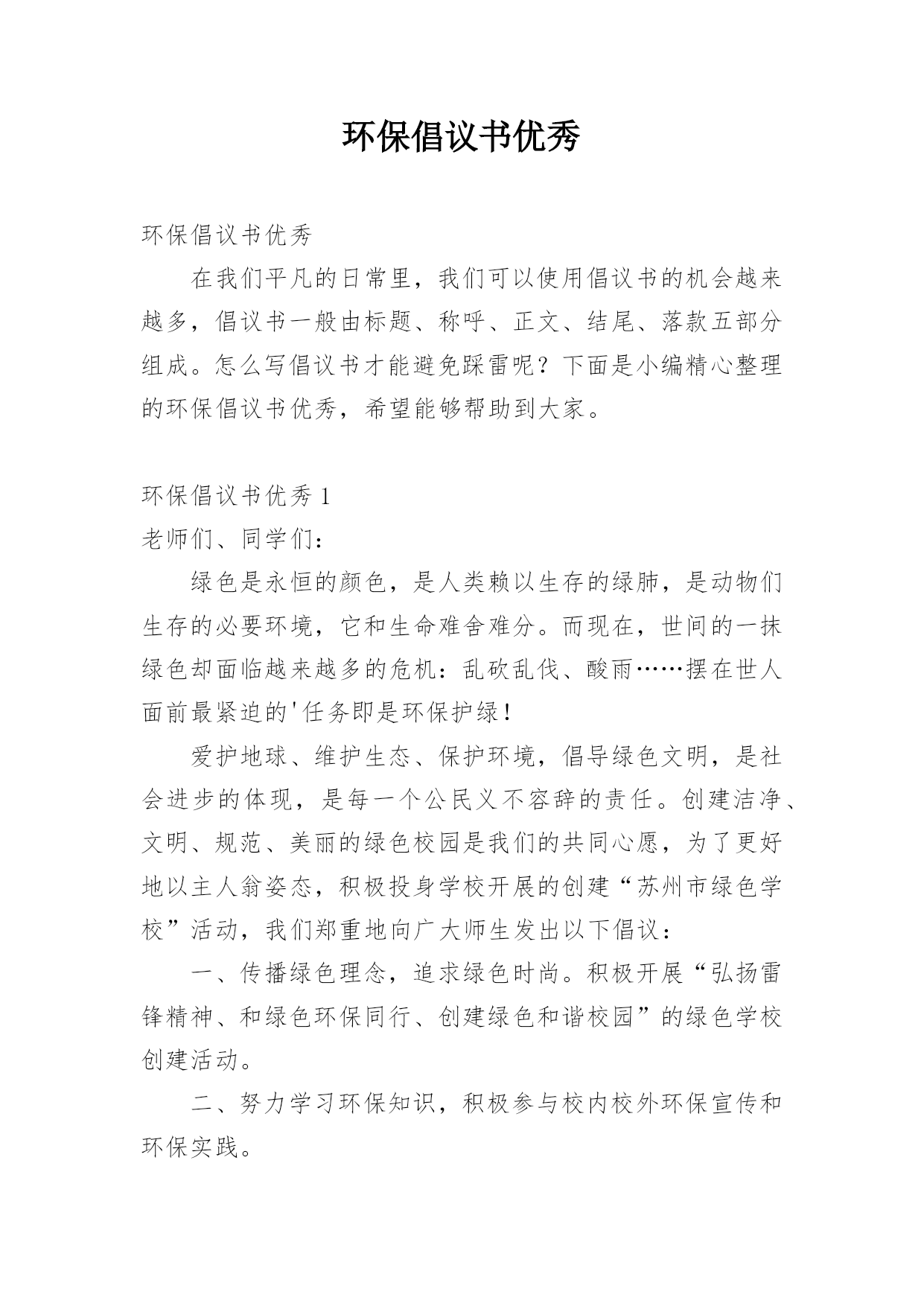 环保倡议书优秀

环保倡议书优秀

在我们平凡的日常里，我们可以使用倡议书的机会越来越多，倡议书一般由标题、称呼、正文、结尾、落款五部分组成。怎么写倡议书才能避免踩雷呢？下面是小编精心整理的环保倡议书优秀，希望能够帮助到大家。

环保倡议书优秀 1

老师们、同学们：

绿色是永恒的颜色，是人类赖以生存的绿肺，是动物们生存的必要环境，它和生命难舍难分。而现在，世间的一抹绿色却面临越来越多的危机：乱砍乱伐、酸雨……摆在世人面前最紧迫的'任务即是环保护绿！

爱护地球、维护生态、保护环境，倡导绿色文明，是社会进步的体现，是每一个公民义不容辞的责任。创建洁净、文明、规范、美丽的绿色校园是我们的共同心愿，为了更好地以主人翁姿态，积极投身学校开展的创建“苏州市绿色学校”活动，我们郑重地向广大师生发出以下倡议：

一、传播绿色理念，追求绿色时尚。积极开展“弘扬雷锋精神、和绿色环保同行、创建绿色和谐校园”的绿色学校创建活动。

二、努力学习环保知识，积极参与校内校外环保宣传和环保实践。